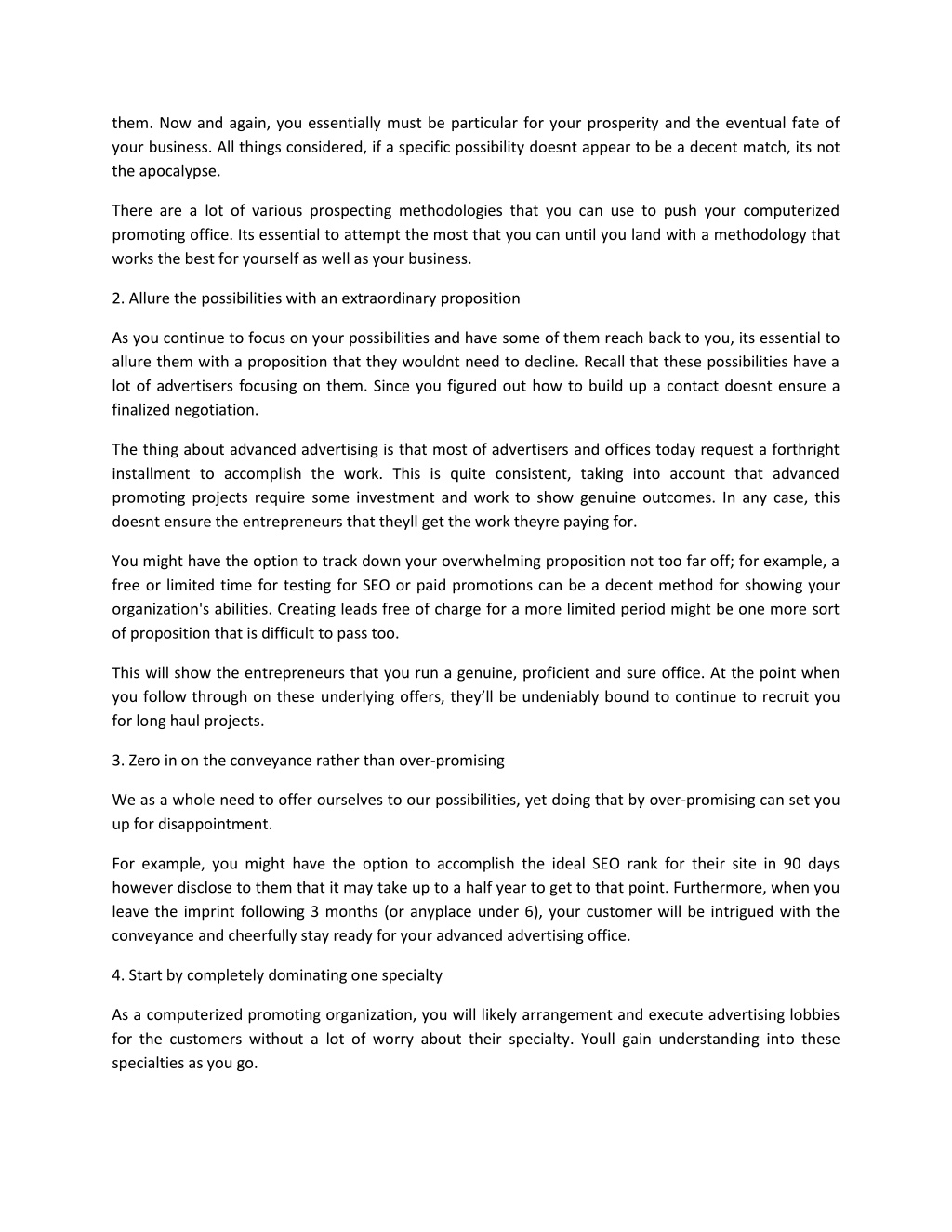 them. Now and again, you essentially must be particular for your prosperity and the eventual fate of your business. All things considered, if a specific possibility doesnt appear to be a decent match, its not the apocalypse.

There are a lot of various prospecting methodologies that you can use to push your computerized promoting office. Its essential to attempt the most that you can until you land with a methodology that works the best for yourself as well as your business.

2. Allure the possibilities with an extraordinary proposition

As you continue to focus on your possibilities and have some of them reach back to you, its essential to allure them with a proposition that they wouldnt need to decline. Recall that these possibilities have a lot of advertisers focusing on them. Since you figured out how to build up a contact doesnt ensure a finalized negotiation.

The thing about advanced advertising is that most of advertisers and offices today request a forthright installment to accomplish the work. This is quite consistent, taking into account that advanced promoting projects require some investment and work to show genuine outcomes. In any case, this doesnt ensure the entrepreneurs that theyll get the work theyre paying for.

You might have the option to track down your overwhelming proposition not too far off; for example, a free or limited time for testing for SEO or paid promotions can be a decent method for showing your organization's abilities. Creating leads free of charge for a more limited period might be one more sort of proposition that is difficult to pass too.

This will show the entrepreneurs that you run a genuine, proficient and sure office. At the point when you follow through on these underlying offers, they’ll be undeniably bound to continue to recruit you for long haul projects.

3. Zero in on the conveyance rather than over-promising

We as a whole need to offer ourselves to our possibilities, yet doing that by over-promising can set you up for disappointment.

For example, you might have the option to accomplish the ideal SEO rank for their site in 90 days however disclose to them that it may take up to a half year to get to that point. Furthermore, when you leave the imprint following 3 months (or anyplace under 6), your customer will be intrigued with the conveyance and cheerfully stay ready for your advanced advertising office.

4. Start by completely dominating one specialty

As a computerized promoting organization, you will likely arrangement and execute advertising lobbies for the customers without a lot of worry about their specialty. Youll gain understanding into these specialties as you go.